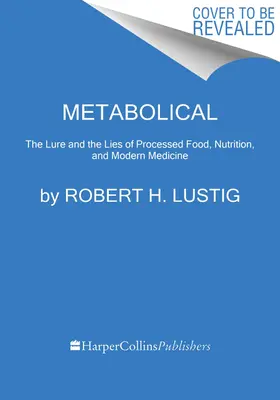 COVER TO BE REVEALED

METABOLICAL

The Lure and the Lies of Processed Food, Nutrition, and Modern Medicine

by ROBERT H. LUSTIG

HarperCollinsPublishers